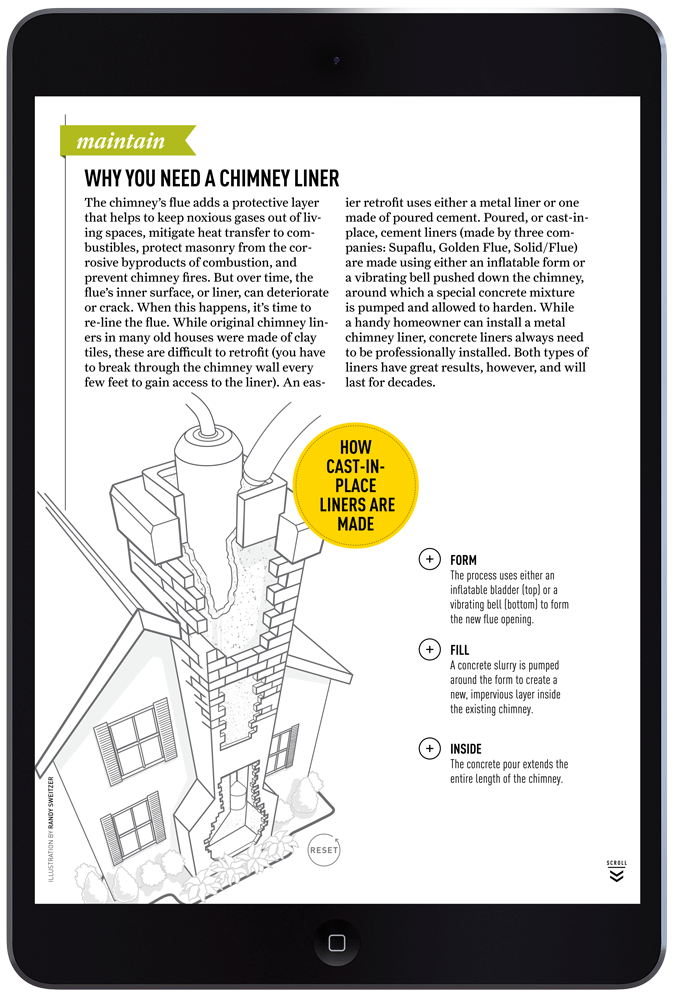 maintain

WHY YOU NEED A CHIMNEY LINER

The chimney's flue adds a protective layer that helps to keep noxious gases out of living spaces, mitigate heat transfer to combustibles, protect masonry from the corrosive byproducts of combustion, and prevent chimney fires. But over time, the flue's inner surface, or liner, can deteriorate or crack. When this happens, it's time to re-line the flue. While original chimney liners in many old houses were made of clay tiles, these are difficult to retrofit (you have to break through the chimney wall every few feet to gain access to the liner). An easier retrofit uses either a metal liner or one made of poured cement. Poured, or cast-in-place, cement liners (made by three companies: Supaflu, Golden Flue, Solid/Flue) are made using either an inflatable form or a vibrating bell pushed down the chimney, around which a special concrete mixture is pumped and allowed to harden. While a handy homeowner can install a metal chimney liner, concrete liners always need to be professionally installed. Both types of liners have great results, however, and will last for decades.

HOW CAST-IN-PLACE LINERS ARE MADE

+ FORM
The process uses either an inflatable bladder (top) or a vibrating bell (bottom) to form the new flue opening.

+ FILL
A concrete slurry is pumped around the form to create a new, impervious layer inside the existing chimney.

+ INSIDE
The concrete pour extends the entire length of the chimney.

ILLUSTRATION BY RANDY SWEITZER

RESET

SCROLL